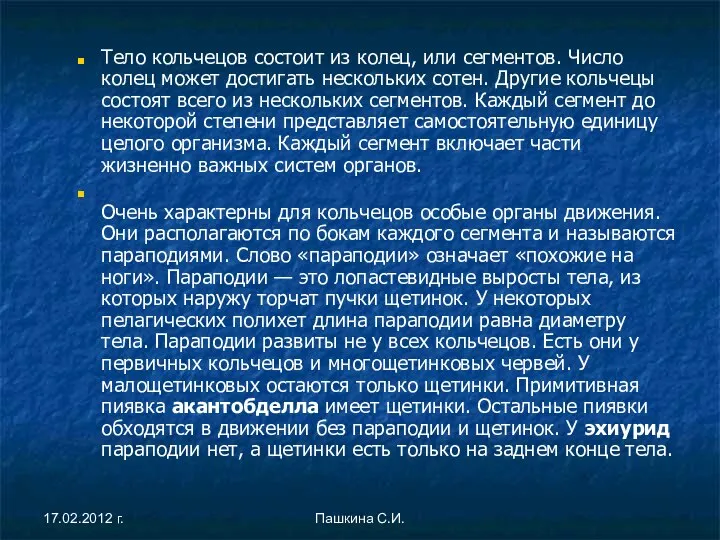 Тело кольчецов состоит из колец, или сегментов. Число колец может достигать нескольких сотен. Другие кольчецы состоят всего из нескольких сегментов. Каждый сегмент до некоторой степени представляет самостоятельную единицу целого организма. Каждый сегмент включает части жизненно важных систем органов.

Очень характерны для кольчецов особые органы движения. Они располагаются по бокам каждого сегмента и называются параподиями. Слово «параподии» означает «похожие на ноги». Параподии — это лопастевидные выросты тела, из которых наружу торчат пучки щетинок. У некоторых пелагических полихет длина параподии равна диаметру тела. Параподии развиты не у всех кольчецов. Есть они у первичных кольчецов и многощетинковых червей. У малощетинковых остаются только щетинки. Примитивная пиявка акантобделла имеет щетинки. Остальные пиявки обходятся в движении без параподии и щетинок. У эхиурид параподии нет, а щетинки есть только на заднем конце тела.

17.02.2012 г.

Пашкина С.И.